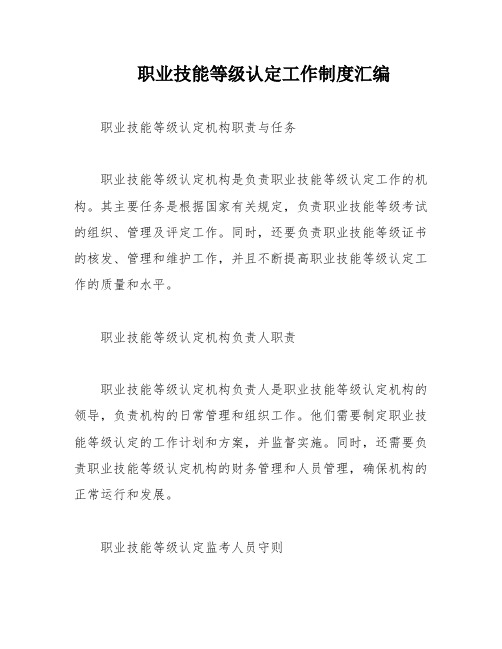 职业技能等级认定工作制度汇编

职业技能等级认定机构职责与任务

职业技能等级认定机构是负责职业技能等级认定工作的机构。其主要任务是根据国家有关规定，负责职业技能等级考试的组织、管理及评定工作。同时，还要负责职业技能等级证书的核发、管理和维护工作，并且不断提高职业技能等级认定工作的质量和水平。

职业技能等级认定机构负责人职责

职业技能等级认定机构负责人是职业技能等级认定机构的领导，负责机构的日常管理和组织工作。他们需要制定职业技能等级认定的工作计划和方案，并监督实施。同时，还需要负责职业技能等级认定机构的财务管理和人员管理，确保机构的正常运行和发展。

职业技能等级认定监考人员守则